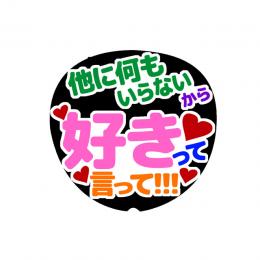 他に何も
いらない
から
好きって
言って!!!